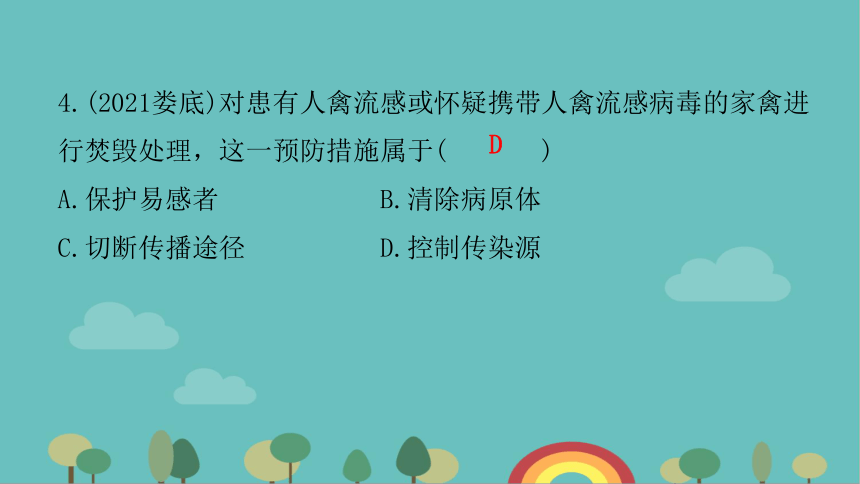 4.(2021娄底)对患有人禽流感或怀疑携带人禽流感病毒的家禽进行焚毁处理，这一预防措施属于( D )

A.保护易感者　　B.清除病原体

C.切断传播途径　　D.控制传染源